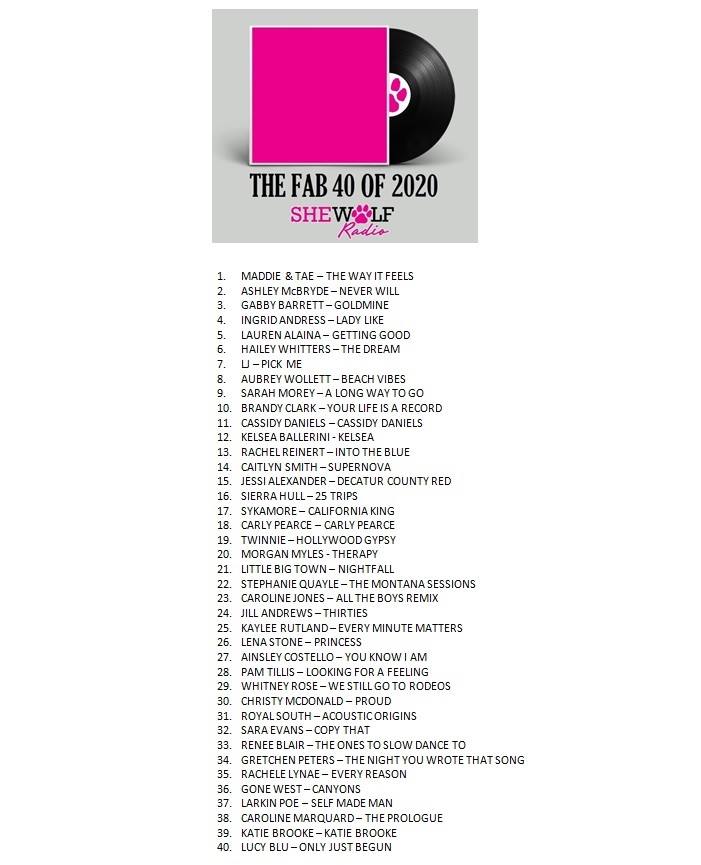 THE FAB 40 OF 2020
SHEWOLF
Radio

1. MADDIE & TAE – THE WAY IT FEELS
2. ASHLEY McBRYDE – NEVER WILL
3. GABBY BARRETT – GOLDMINE
4. INGRID ANDRESS – LADY LIKE
5. LAUREN ALAINA – GETTING GOOD
6. HAILEY WHITTERS – THE DREAM
7. LJ – PICK ME
8. AUBREY WOLLETT – BEACH VIBES
9. SARAH MOREY – A LONG WAY TO GO
10. BRANDY CLARK – YOUR LIFE IS A RECORD
11. CASSIDY DANIELS – CASSIDY DANIELS
12. KELSEA BALLERINI - KELSEA
13. RACHEL REINERT – INTO THE BLUE
14. CAITLYN SMITH – SUPERNOVA
15. JESSI ALEXANDER – DECATUR COUNTY RED
16. SIERRA HULL – 25 TRIPS
17. SYKAMORE – CALIFORNIA KING
18. CARLY PEARCE – CARLY PEARCE
19. TWINNIE – HOLLYWOOD GYPSY
20. MORGAN MYLES - THERAPY
21. LITTLE BIG TOWN – NIGHTFALL
22. STEPHANIE QUAYLE – THE MONTANA SESSIONS
23. CAROLINE JONES – ALL THE BOYS REMIX
24. JILL ANDREWS – THIRTIES
25. KAYLEE RUTLAND – EVERY MINUTE MATTERS
26. LENA STONE – PRINCESS
27. AINSLEY COSTELLO – YOU KNOW I AM
28. PAM TILLIS – LOOKING FOR A FEELING
29. WHITNEY ROSE – WE STILL GO TO RODEOS
30. CHRISTY MCDONALD – PROUD
31. ROYAL SOUTH – ACOUSTIC ORIGINS
32. SARA EVANS – COPY THAT
33. RENEE BLAIR – THE ONES TO SLOW DANCE TO
34. GRETCHEN PETERS – THE NIGHT YOU WROTE THAT SONG
35. RACHELE LYNAE – EVERY REASON
36. GONE WEST – CANYONS
37. LARKIN POE – SELF MADE MAN
38. CAROLINE MARQUARD – THE PROLOGUE
39. KATIE BROOKE – KATIE BROOKE
40. LUCY BLU – ONLY JUST BEGUN